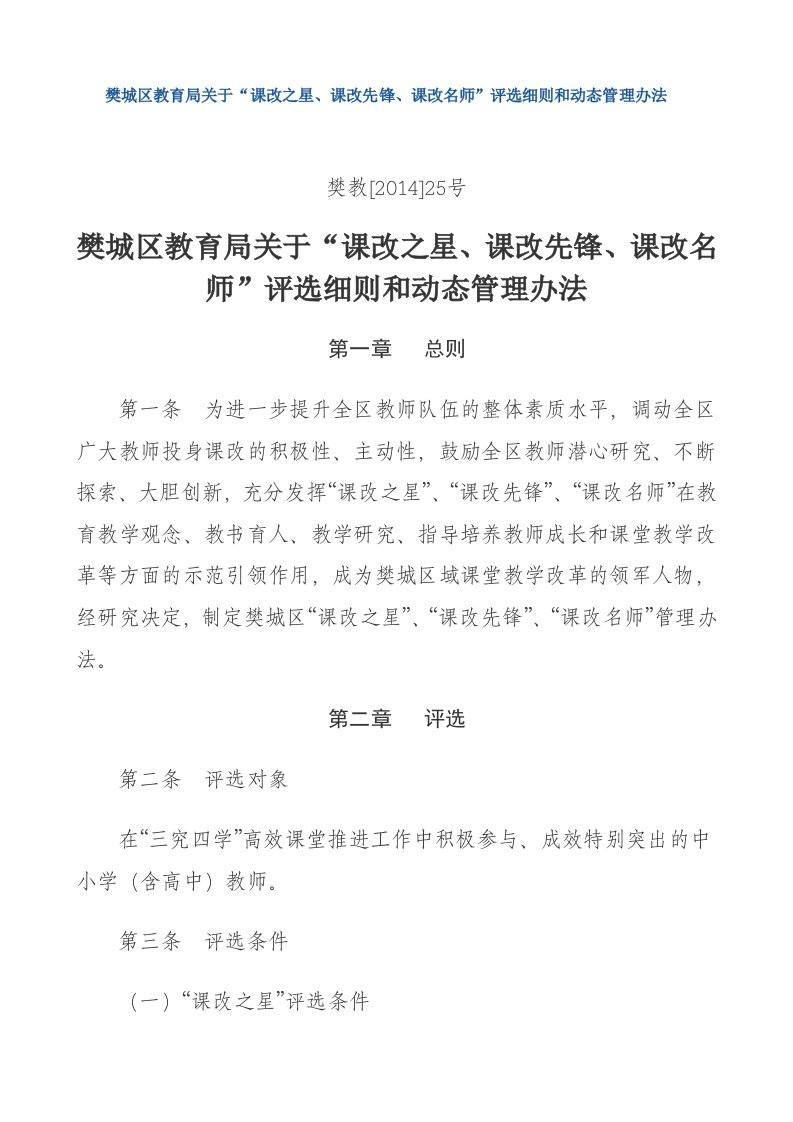 樊城区教育局关于“课改之星、课改先锋、课改名师”评选细则和动态管理办法

樊教[2014]25号

樊城区教育局关于“课改之星、课改先锋、课改名师”评选细则和动态管理办法

第一章　总则

第一条　为进一步提升全区教师队伍的整体素质水平，调动全区广大教师投身课改的积极性、主动性，鼓励全区教师潜心研究、不断探索、大胆创新，充分发挥“课改之星”、“课改先锋”、“课改名师”在教育教学观念、教书育人、教学研究、指导培养教师成长和课堂教学改革等方面的示范引领作用，成为樊城区域课堂教学改革的领军人物，经研究决定，制定樊城区“课改之星”、“课改先锋”、“课改名师”管理办法。

第二章　评选

第二条　评选对象

在“三究四学”高效课堂推进工作中积极参与、成效特别突出的中小学（含高中）教师。

第三条　评选条件

（一）“课改之星”评选条件